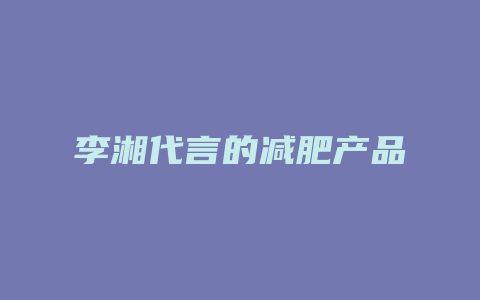 李湘代言的减肥产品